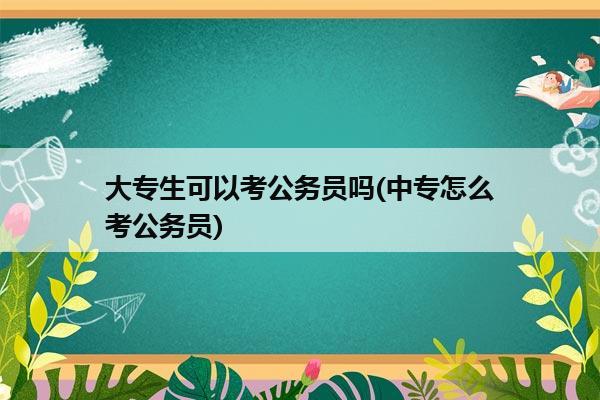 大专生可以考公务员吗(中专怎么考公务员)